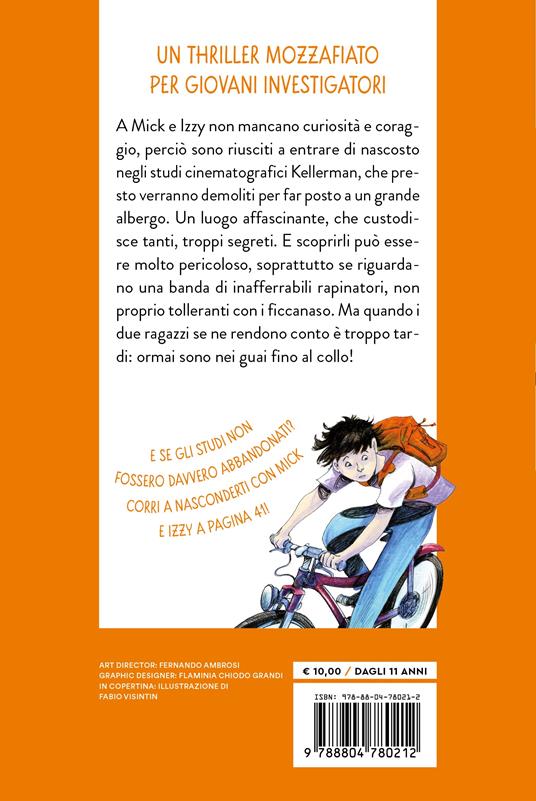 UN THRILLER MOZZAFIATO
PER GIOVANI INVESTIGATORI

A Mick e Izzy non mancano curiosità e coraggio, perciò sono riusciti a entrare di nascosto negli studi cinematografici Kellerman, che presto verranno demoliti per far posto a un grande albergo. Un luogo affascinante, che custodisce tanti, troppi segreti. E scoprirli può essere molto pericoloso, soprattutto se riguardano una banda di inafferrabili rapinatori, non proprio tolleranti con i ficcanaso. Ma quando i due ragazzi se ne rendono conto è troppo tardi: ormai sono nei guai fino al collo!

E SE GLI STUDI NON FOSSERO DAVVERO ABBANDONATI? CORRI A NASCONDERTI CON MICK E IZZY A PAGINA 41!

ART DIRECTOR: FERNANDO AMBROSI
GRAPHIC DESIGNER: FLAMINIA CHIODO GRANDI
IN COPERTINA: ILLUSTRAZIONE DI FABIO VISINTIN

€ 10,00 / DAGLI 11 ANNI

ISBN: 978-88-04-78021-2

9 788804 780212